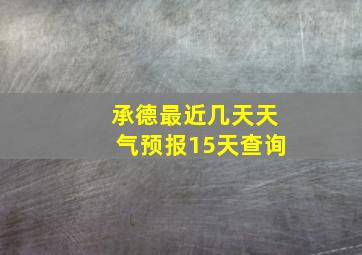 承德最近几天天气预报15天查询